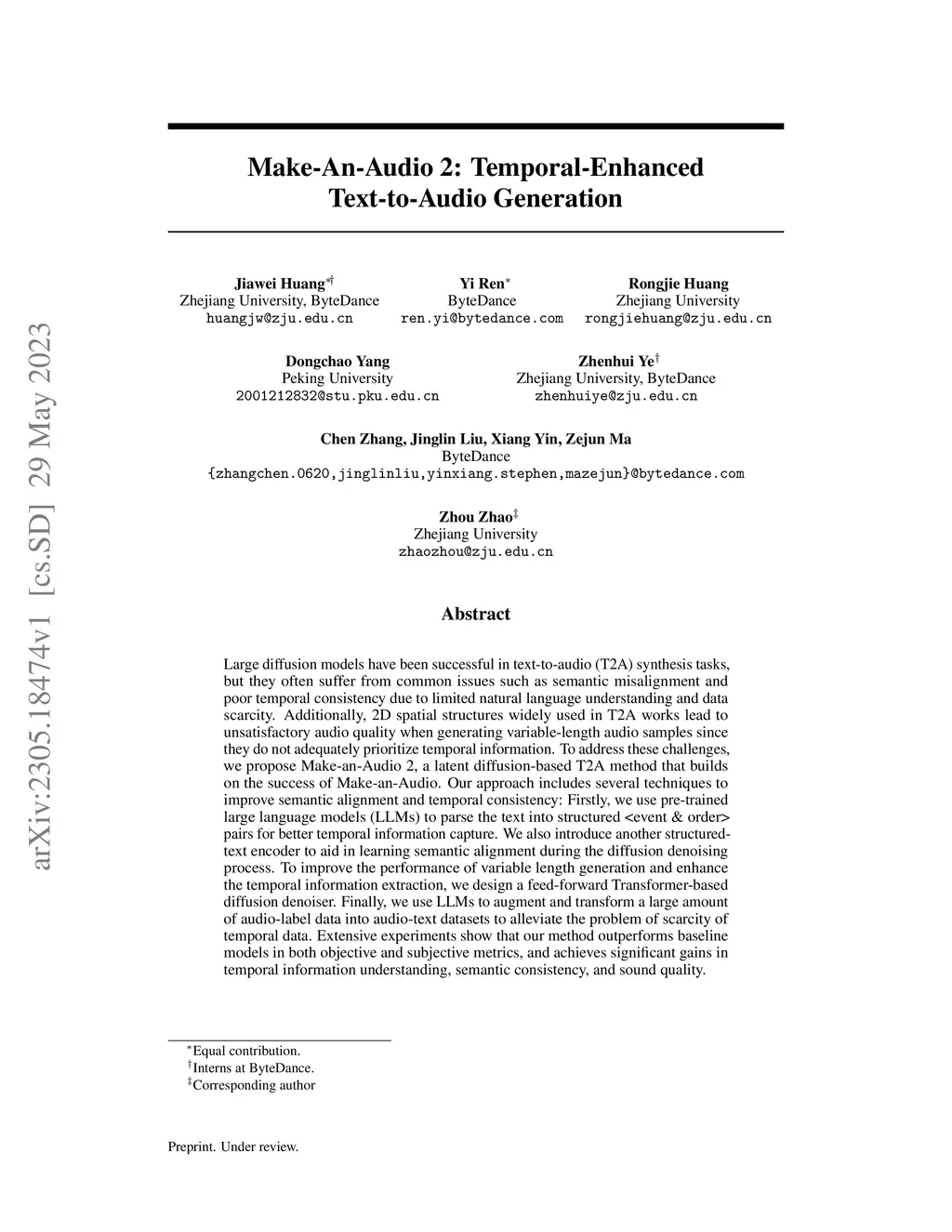 arXiv:2305.18474v1 [cs.SD] 29 May 2023

Make-An-Audio 2: Temporal-Enhanced Text-to-Audio Generation

Jiawei Huang$^{*\dagger}$
Zhejiang University, ByteDance
huangjw@zju.edu.cn

Yi Ren$^{*}$
ByteDance
ren.yi@bytedance.com

Rongjie Huang
Zhejiang University
rongjiehuang@zju.edu.cn

Dongchao Yang
Peking University
2001212832@stu.pku.edu.cn

Zhenhui Ye$^{\dagger}$
Zhejiang University, ByteDance
zhenhuiye@zju.edu.cn

Chen Zhang, Jinglin Liu, Xiang Yin, Zejun Ma
ByteDance
{zhangchen.0620,jinglinliu,yinxiang.stephen,mazejun}@bytedance.com

Zhou Zhao$^{\ddagger}$
Zhejiang University
zhaozhou@zju.edu.cn

Abstract

Large diffusion models have been successful in text-to-audio (T2A) synthesis tasks, but they often suffer from common issues such as semantic misalignment and poor temporal consistency due to limited natural language understanding and data scarcity. Additionally, 2D spatial structures widely used in T2A works lead to unsatisfactory audio quality when generating variable-length audio samples since they do not adequately prioritize temporal information. To address these challenges, we propose Make-an-Audio 2, a latent diffusion-based T2A method that builds on the success of Make-an-Audio. Our approach includes several techniques to improve semantic alignment and temporal consistency: Firstly, we use pre-trained large language models (LLMs) to parse the text into structured <event & order> pairs for better temporal information capture. We also introduce another structured-text encoder to aid in learning semantic alignment during the diffusion denoising process. To improve the performance of variable length generation and enhance the temporal information extraction, we design a feed-forward Transformer-based diffusion denoiser. Finally, we use LLMs to augment and transform a large amount of audio-label data into audio-text datasets to alleviate the problem of scarcity of temporal data. Extensive experiments show that our method outperforms baseline models in both objective and subjective metrics, and achieves significant gains in temporal information understanding, semantic consistency, and sound quality.

$^{*}$Equal contribution.
$^{\dagger}$Interns at ByteDance.
$^{\ddagger}$Corresponding author

Preprint. Under review.